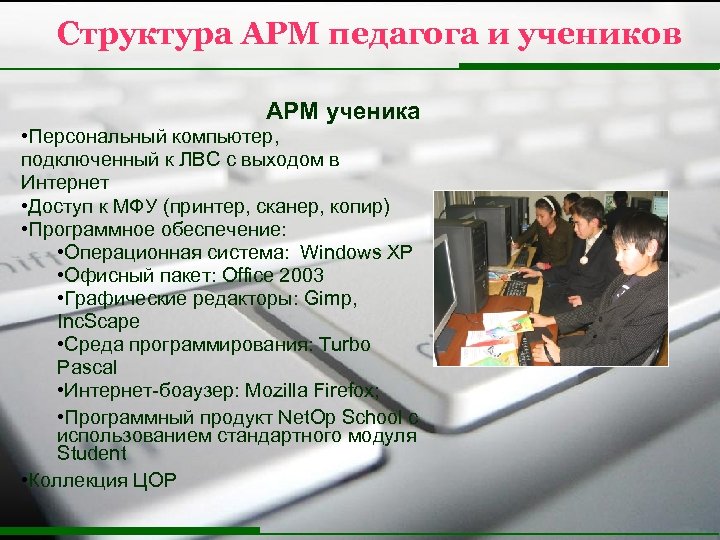 Структура АРМ педагога и учеников

АРМ ученика

•Персональный компьютер, подключенный к ЛВС с выходом в Интернет
•Доступ к МФУ (принтер, сканер, копир)
•Программное обеспечение:
•Операционная система: Windows XP
•Офисный пакет: Office 2003
•Графические редакторы: Gimp, IncScape
•Среда программирования: Turbo Pascal
•Интернет-боаузер: Mozilla Firefox;
•Программный продукт NetOp School с использованием стандартного модуля Student
•Коллекция ЦОР